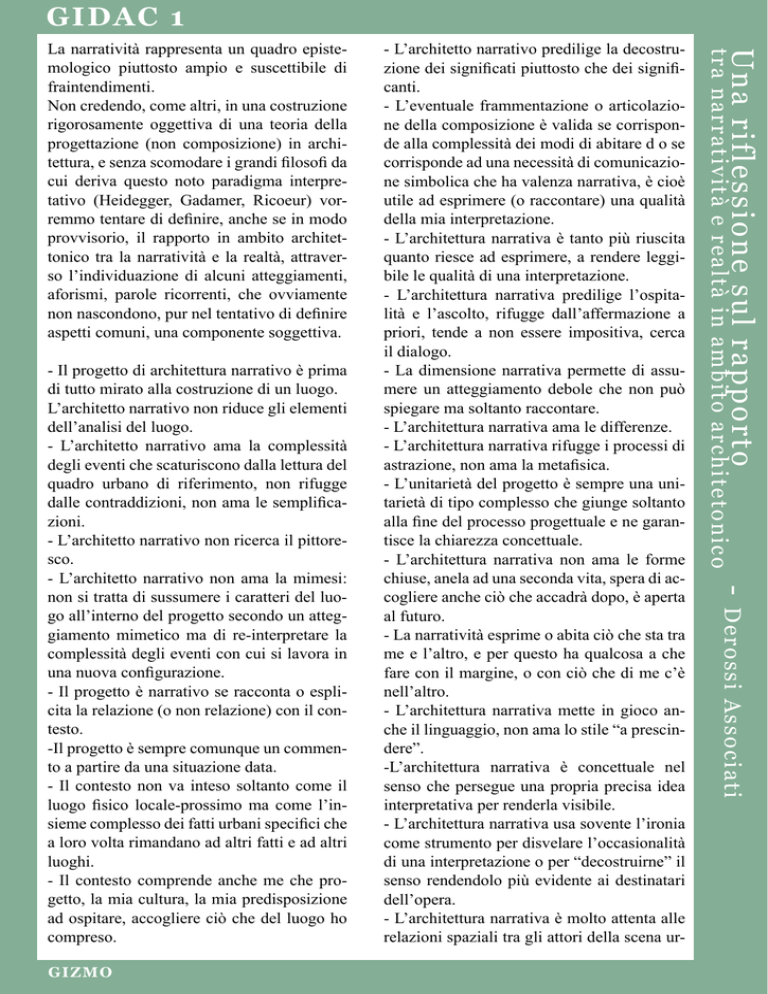 GIDAC 1

La narratività rappresenta un quadro epistemologico piuttosto ampio e suscettibile di fraintendimenti.
Non credendo, come altri, in una costruzione rigorosamente oggettiva di una teoria della progettazione (non composizione) in architettura, e senza scomodare i grandi filosofi da cui deriva questo noto paradigma interpretativo (Heidegger, Gadamer, Ricoeur) vorremmo tentare di definire, anche se in modo provvisorio, il rapporto in ambito architettonico tra la narratività e la realtà, attraverso l'individuazione di alcuni atteggiamenti, aforismi, parole ricorrenti, che ovviamente non nascondono, pur nel tentativo di definire aspetti comuni, una componente soggettiva.

- Il progetto di architettura narrativo è prima di tutto mirato alla costruzione di un luogo.
L'architetto narrativo non riduce gli elementi dell'analisi del luogo.
- L'architetto narrativo ama la complessità degli eventi che scaturiscono dalla lettura del quadro urbano di riferimento, non rifugge dalle contraddizioni, non ama le semplificazioni.
- L'architetto narrativo non ricerca il pittoresco.
- L'architetto narrativo non ama la mimesi: non si tratta di sussumere i caratteri del luogo all'interno del progetto secondo un atteggiamento mimetico ma di re-interpretare la complessità degli eventi con cui si lavora in una nuova configurazione.
- Il progetto è narrativo se racconta o esplicita la relazione (o non relazione) con il contesto.
-Il progetto è sempre comunque un commento a partire da una situazione data.
- Il contesto non va inteso soltanto come il luogo fisico locale-prossimo ma come l'insieme complesso dei fatti urbani specifici che a loro volta rimandano ad altri fatti e ad altri luoghi.
- Il contesto comprende anche me che progetto, la mia cultura, la mia predisposizione ad ospitare, accogliere ciò che del luogo ho compreso.

- L'architetto narrativo predilige la decostruzione dei significati piuttosto che dei significanti.
- L'eventuale frammentazione o articolazione della composizione è valida se corrisponde alla complessità dei modi di abitare d o se corrisponde ad una necessità di comunicazione simbolica che ha valenza narrativa, è cioè utile ad esprimere (o raccontare) una qualità della mia interpretazione.
- L'architettura narrativa è tanto più riuscita quanto riesce ad esprimere, a rendere leggibile le qualità di una interpretazione.
- L'architettura narrativa predilige l'ospitalità e l'ascolto, rifugge dall'affermazione a priori, tende a non essere impositiva, cerca il dialogo.
- La dimensione narrativa permette di assumere un atteggiamento debole che non può spiegare ma soltanto raccontare.
- L'architettura narrativa ama le differenze.
- L'architettura narrativa rifugge i processi di astrazione, non ama la metafisica.
- L'unitarietà del progetto è sempre una unitarietà di tipo complesso che giunge soltanto alla fine del processo progettuale e ne garantisce la chiarezza concettuale.
- L'architettura narrativa non ama le forme chiuse, anela ad una seconda vita, spera di accogliere anche ciò che accadrà dopo, è aperta al futuro.
- La narratività esprime o abita ciò che sta tra me e l'altro, e per questo ha qualcosa a che fare con il margine, o con ciò che di me c'è nell'altro.
- L'architettura narrativa mette in gioco anche il linguaggio, non ama lo stile "a prescindere".
-L'architettura narrativa è concettuale nel senso che persegue una propria precisa idea interpretativa per renderla visibile.
- L'architettura narrativa usa sovente l'ironia come strumento per disvelare l'occasionalità di una interpretazione o per "decostruirne" il senso rendendolo più evidente ai destinatari dell'opera.
- L'architettura narrativa è molto attenta alle relazioni spaziali tra gli attori della scena ur-

Una riflessione sul rapporto
tra narratività e realtà in ambito architetonico - Derossi Associati

GIZMO